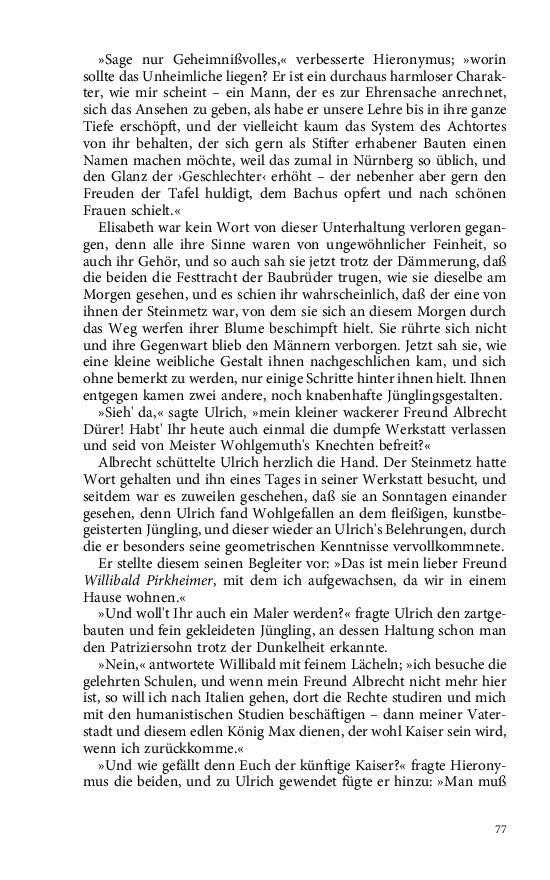 »Sage nur Geheimnißvolles,« verbesserte Hieronymus; »worin sollte das Unheimliche liegen? Er ist ein durchaus harmloser Charakter, wie mir scheint – ein Mann, der es zur Ehrensache anrechnet, sich das Ansehen zu geben, als habe er unsere Lehre bis in ihre ganze Tiefe erschöpft, und der vielleicht kaum das System des Achtortes von ihr behalten, der sich gern als Stifter erhabener Bauten einen Namen machen möchte, weil das zumal in Nürnberg so üblich, und den Glanz der ›Geschlechter‹ erhöht – der nebenher aber gern den Freuden der Tafel huldigt, dem Bachus opfert und nach schönen Frauen schielt.«

Elisabeth war kein Wort von dieser Unterhaltung verloren gegangen, denn alle ihre Sinne waren von ungewöhnlicher Feinheit, so auch ihr Gehör, und so auch sah sie jetzt trotz der Dämmerung, daß die beiden die Festtracht der Baubrüder trugen, wie sie dieselbe am Morgen gesehen, und es schien ihr wahrscheinlich, daß der eine von ihnen der Steinmetz war, von dem sie sich an diesem Morgen durch das Weg werfen ihrer Blume beschimpft hielt. Sie rührte sich nicht und ihre Gegenwart blieb den Männern verborgen. Jetzt sah sie, wie eine kleine weibliche Gestalt ihnen nachgeschlichen kam, und sich ohne bemerkt zu werden, nur einige Schritte hinter ihnen hielt. Ihnen entgegen kamen zwei andere, noch knabenhafte Jünglingsgestalten.

»Sieh' da,« sagte Ulrich, »mein kleiner wackerer Freund Albrecht Dürer! Habt' Ihr heute auch einmal die dumpfe Werkstatt verlassen und seid von Meister Wohlgemuth's Knechten befreit?«

Albrecht schüttelte Ulrich herzlich die Hand. Der Steinmetz hatte Wort gehalten und ihn eines Tages in seiner Werkstatt besucht, und seitdem war es zuweilen geschehen, daß sie an Sonntagen einander gesehen, denn Ulrich fand Wohlgefallen an dem fleißigen, kunstbegeisterten Jüngling, und dieser wieder an Ulrich's Belehrungen, durch die er besonders seine geometrischen Kenntnisse vervollkommnete.

Er stellte diesem seinen Begleiter vor: »Das ist mein lieber Freund Willibald Pirkheimer, mit dem ich aufgewachsen, da wir in einem Hause wohnen.«

»Und woll't Ihr auch ein Maler werden?« fragte Ulrich den zartgebauten und fein gekleideten Jüngling, an dessen Haltung schon man den Patriziersohn trotz der Dunkelheit erkannte.

»Nein,« antwortete Willibald mit feinem Lächeln; »ich besuche die gelehrten Schulen, und wenn mein Freund Albrecht nicht mehr hier ist, so will ich nach Italien gehen, dort die Rechte studiren und mich mit den humanistischen Studien beschäftigen – dann meiner Vaterstadt und diesem edlen König Max dienen, der wohl Kaiser sein wird, wenn ich zurückkomme.«

»Und wie gefällt denn Euch der künftige Kaiser?« fragte Hieronymus die beiden, und zu Ulrich gewendet fügte er hinzu: »Man muß

77